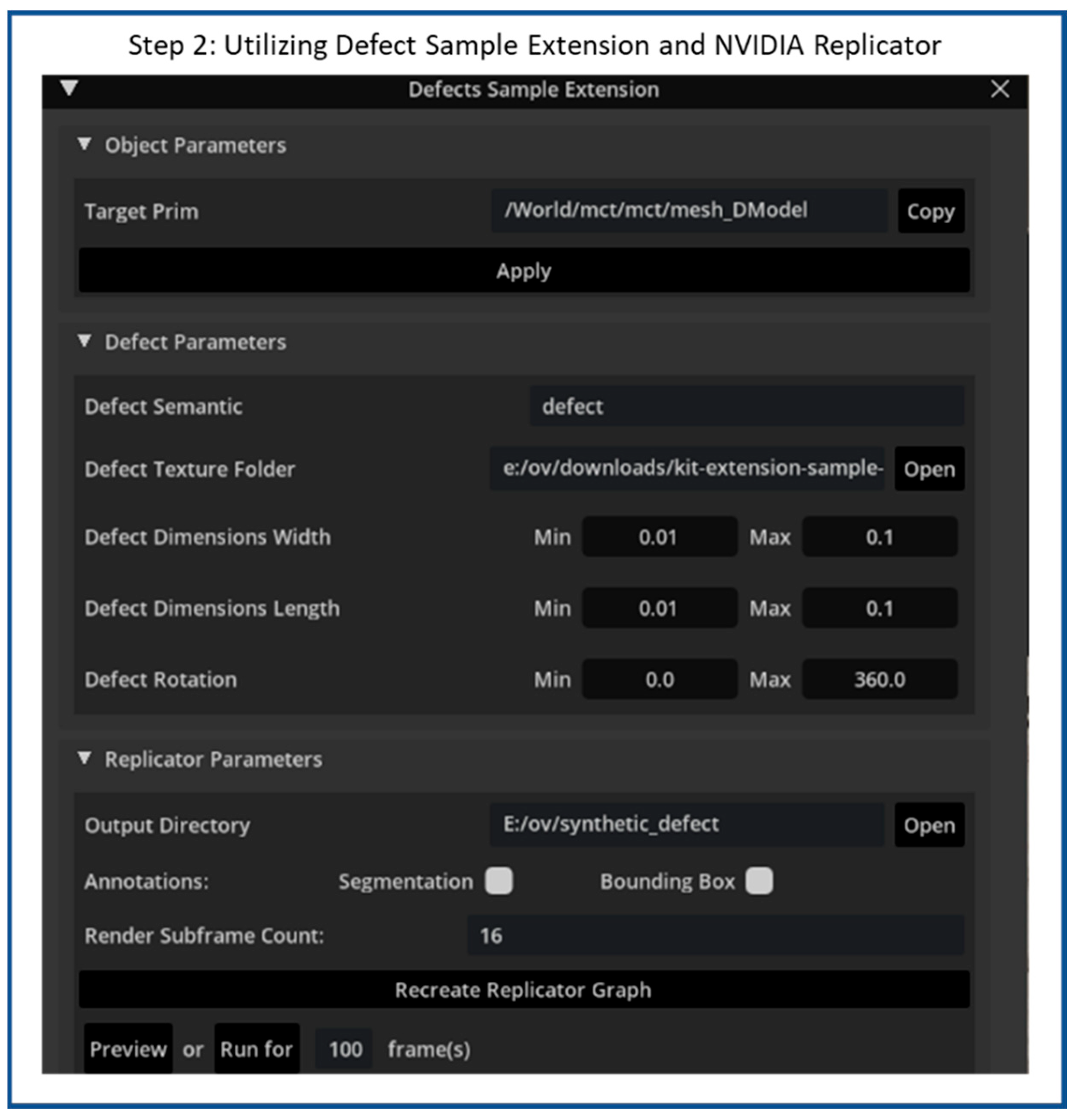 Step 2: Utilizing Defect Sample Extension and NVIDIA Replicator

Defects Sample Extension

Object Parameters

Target Prim /World/mct/mct/mesh_DModel Copy

Apply

Defect Parameters

Defect Semantic defect

Defect Texture Folder e:/ov/downloads/kit-extension-sample- Open

Defect Dimensions Width Min 0.01 Max 0.1

Defect Dimensions Length Min 0.01 Max 0.1

Defect Rotation Min 0.0 Max 360.0

Replicator Parameters

Output Directory E:/ov/synthetic_defect Open

Annotations: Segmentation Bounding Box

Render Subframe Count: 16

Recreate Replicator Graph

Preview or Run for 100 frame(s)